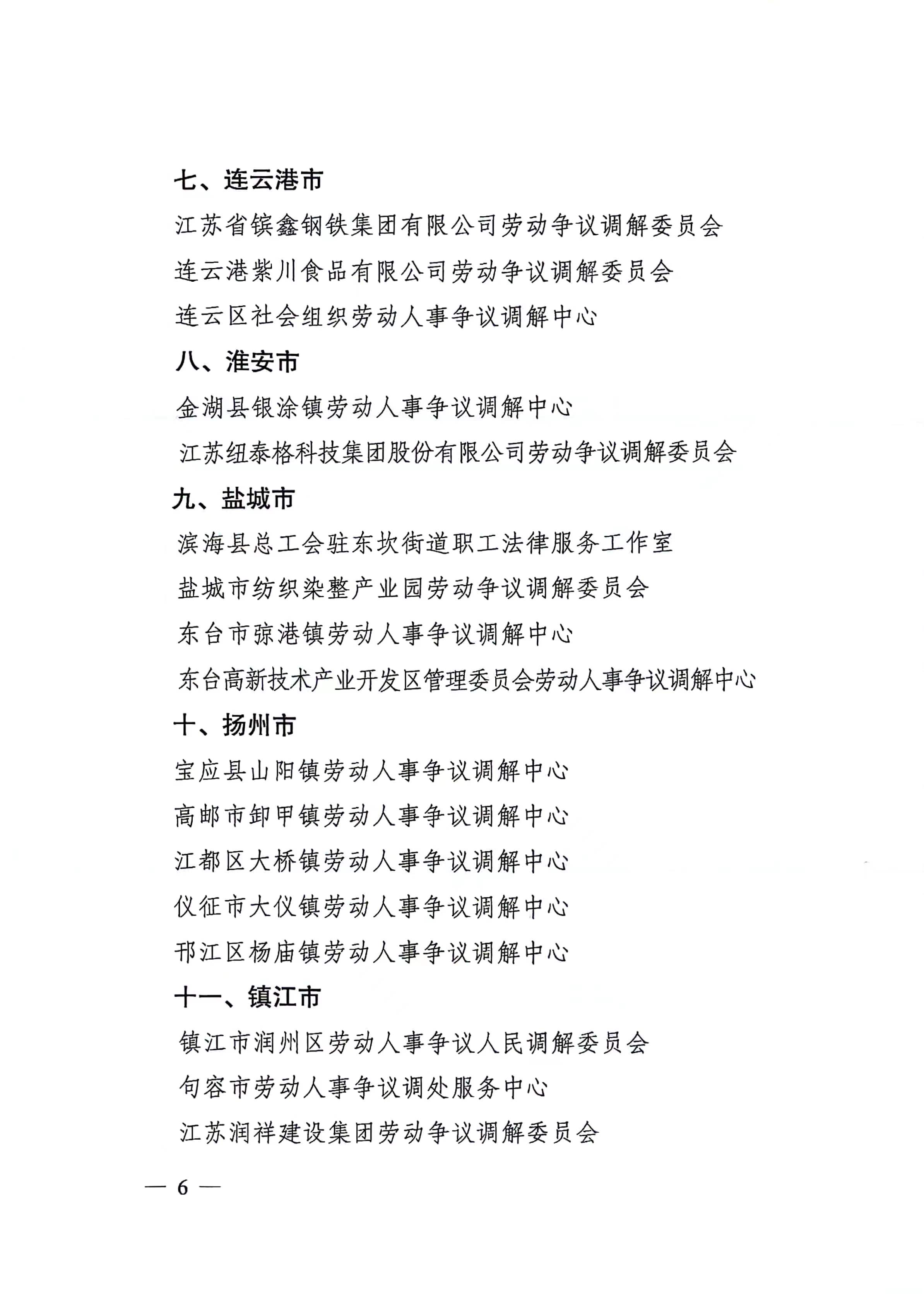 七、连云港市

江苏省镔鑫钢铁集团有限公司劳动争议调解委员会

连云港紫川食品有限公司劳动争议调解委员会

连云区社会组织劳动人事争议调解中心

八、淮安市

金湖县银涂镇劳动人事争议调解中心

江苏纽泰格科技集团股份有限公司劳动争议调解委员会

九、盐城市

滨海县总工会驻东坎街道职工法律服务工作室

盐城市纺织染整产业园劳动争议调解委员会

东台市弶港镇劳动人事争议调解中心

东台高新技术产业开发区管理委员会劳动人事争议调解中心

十、扬州市

宝应县山阳镇劳动人事争议调解中心

高邮市卸甲镇劳动人事争议调解中心

江都区大桥镇劳动人事争议调解中心

仪征市大仪镇劳动人事争议调解中心

邗江区杨庙镇劳动人事争议调解中心

十一、镇江市

镇江市润州区劳动人事争议人民调解委员会

句容市劳动人事争议调处服务中心

江苏润祥建设集团劳动争议调解委员会

— 6 —